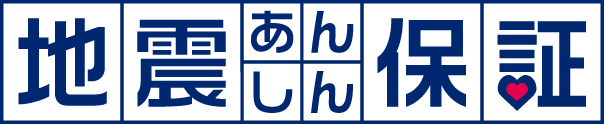 地震あんしん保証